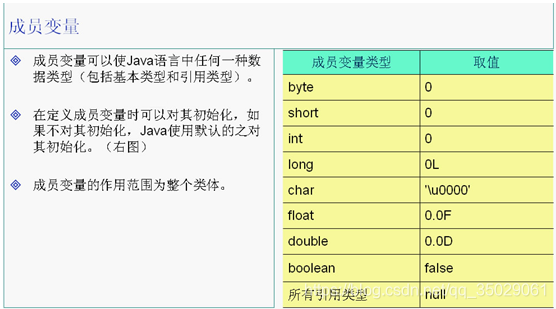 成员变量

◈ 成员变量可以使Java语言中任何一种数据类型（包括基本类型和引用类型）。

◈ 在定义成员变量时可以对其初始化，如果不对其初始化，Java使用默认的之对其初始化。（右图）

◈ 成员变量的作用范围为整个类体。

| 成员变量类型 | 取值 |
|---|---|
| byte | 0 |
| short | 0 |
| int | 0 |
| long | 0L |
| char | '\u0000' |
| float | 0.0F |
| double | 0.0D |
| boolean | false |
| 所有引用类型 | null |

https://blog.csdn.net/qq_35029061